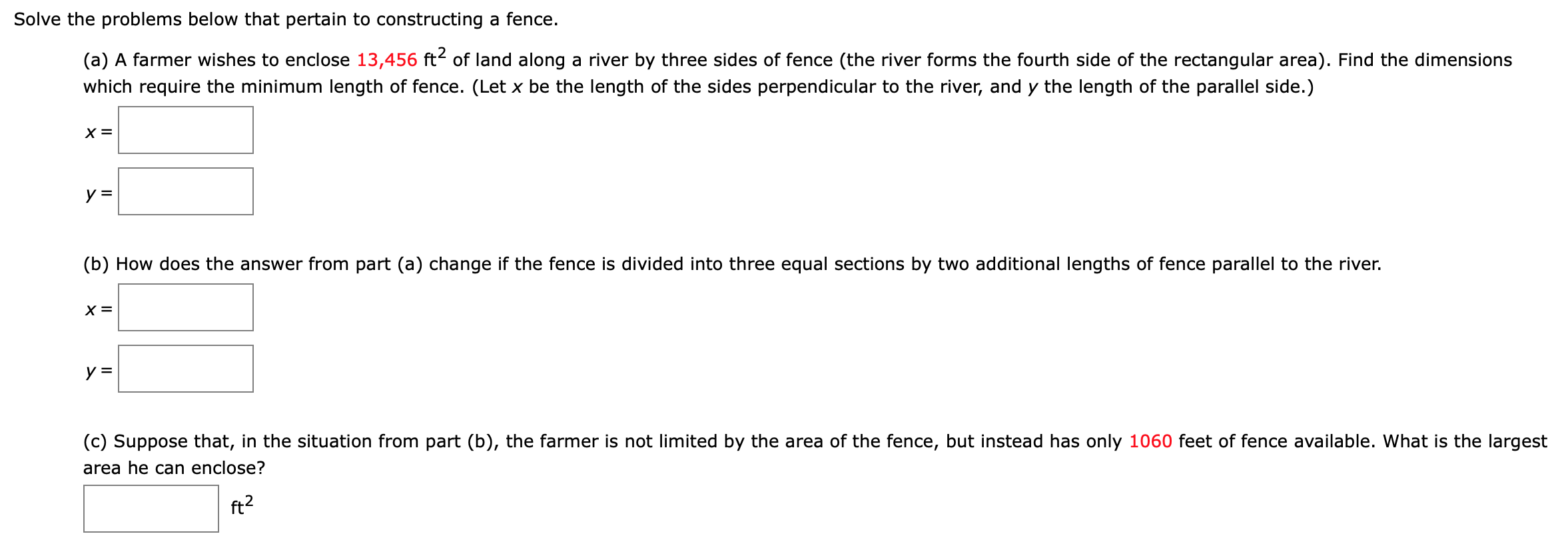 Solve the problems below that pertain to constructing a fence.

(a) A farmer wishes to enclose 13,456 $ft^2$ of land along a river by three sides of fence (the river forms the fourth side of the rectangular area). Find the dimensions which require the minimum length of fence. (Let $x$ be the length of the sides perpendicular to the river, and $y$ the length of the parallel side.)

$x =$

$y =$

(b) How does the answer from part (a) change if the fence is divided into three equal sections by two additional lengths of fence parallel to the river.

$x =$

$y =$

(c) Suppose that, in the situation from part (b), the farmer is not limited by the area of the fence, but instead has only 1060 feet of fence available. What is the largest area he can enclose?

$ft^2$